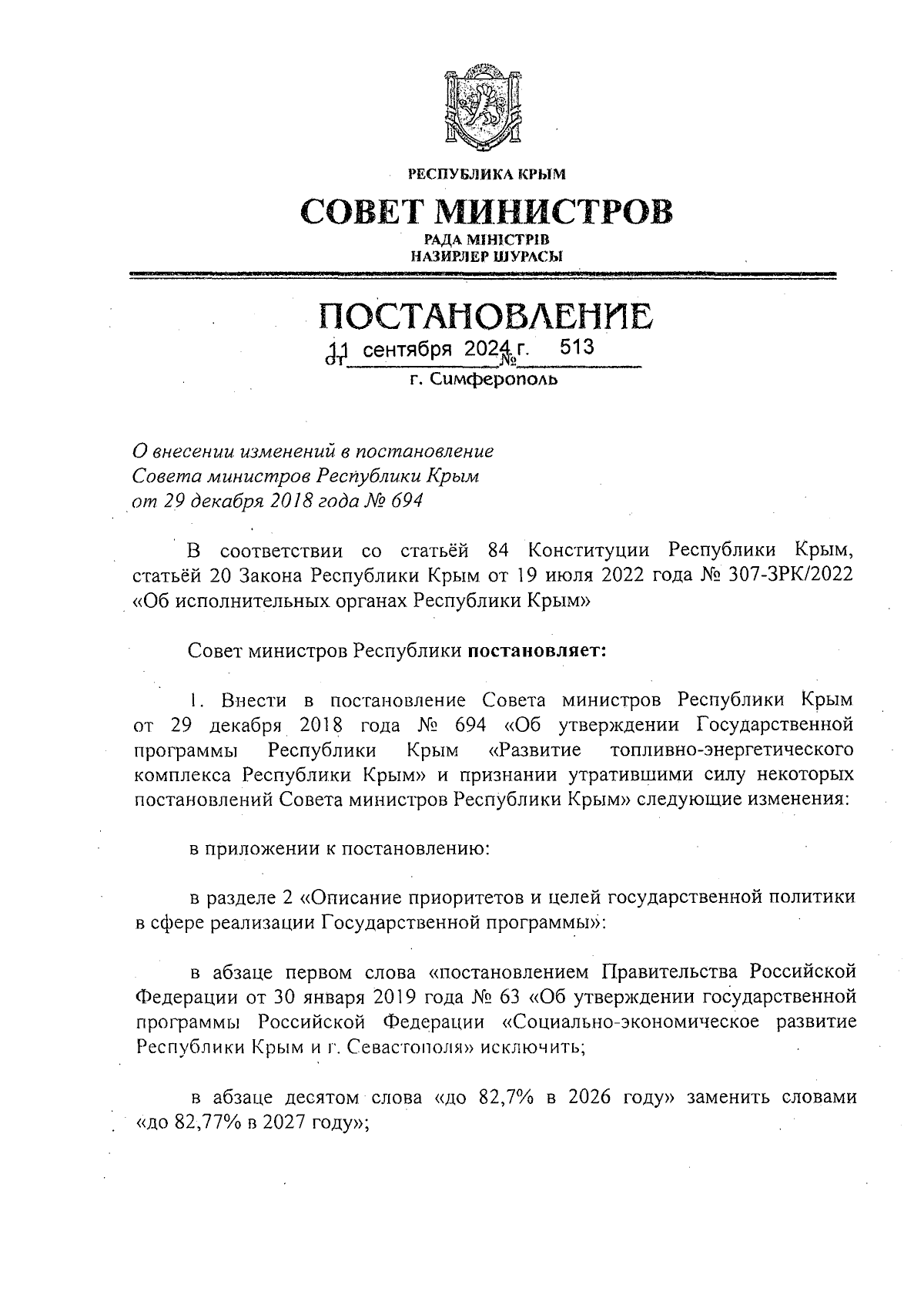 РЕСПУБЛИКА КРЫМ

СОВЕТ МИНИСТРОВ

РАДА МІНІСТРІВ
НАЗИРЛЕР ШУРАСЫ

ПОСТАНОВЛЕНИЕ

от 11 сентября 2024 г. № 513

г. Симферополь

О внесении изменений в постановление Совета министров Республики Крым от 29 декабря 2018 года № 694

В соответствии со статьёй 84 Конституции Республики Крым, статьёй 20 Закона Республики Крым от 19 июля 2022 года № 307-ЗРК/2022 «Об исполнительных органах Республики Крым»

Совет министров Республики постановляет:

1. Внести в постановление Совета министров Республики Крым от 29 декабря 2018 года № 694 «Об утверждении Государственной программы Республики Крым «Развитие топливно-энергетического комплекса Республики Крым» и признании утратившими силу некоторых постановлений Совета министров Республики Крым» следующие изменения:

в приложении к постановлению:

в разделе 2 «Описание приоритетов и целей государственной политики в сфере реализации Государственной программы»:

в абзаце первом слова «постановлением Правительства Российской Федерации от 30 января 2019 года № 63 «Об утверждении государственной программы Российской Федерации «Социально-экономическое развитие Республики Крым и г. Севастополя» исключить;

в абзаце десятом слова «до 82,7% в 2026 году» заменить словами «до 82,77% в 2027 году»;